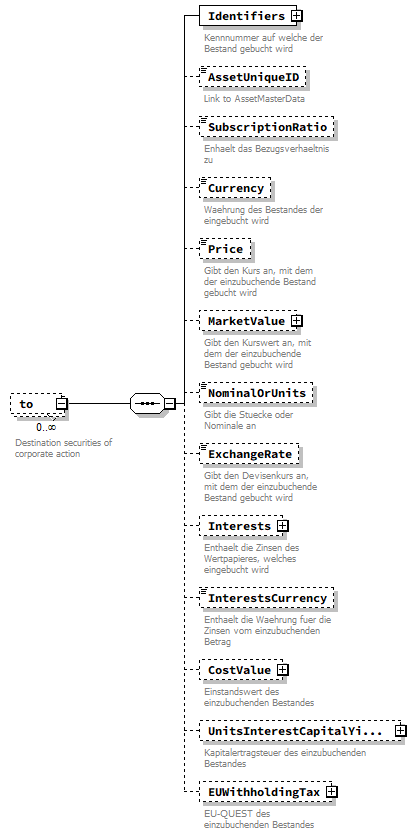 to
0..∞
Destination securities of corporate action

Identifiers
Kennnummer auf welche der Bestand gebucht wird

AssetUniqueID
Link to AssetMasterData

SubscriptionRatio
Enhaelt das Bezugsverhaeltnis zu

Currency
Waehrung des Bestandes der eingebucht wird

Price
Gibt den Kurs an, mit dem der einzubuchende Bestand gebucht wird

MarketValue
Gibt den Kurswert an, mit dem der einzubuchende Bestand gebucht wird

NominalOrUnits
Gibt die Stuecke oder Nominale an

ExchangeRate
Gibt den Devisenkurs an, mit dem der einzubuchende Bestand gebucht wird

Interests
Enthaelt die Zinsen des Wertpapieres, welches eingebucht wird

InterestsCurrency
Enthaelt die Waehrung fuer die Zinsen vom einzubuchenden Betrag

CostValue
Einstandswert des einzubuchenden Bestandes

UnitsInterestCapitalYi...
Kapitalertragsteuer des einzubuchenden Bestandes

EUWithholdingTax
EU-QUEST des einzubuchenden Bestandes